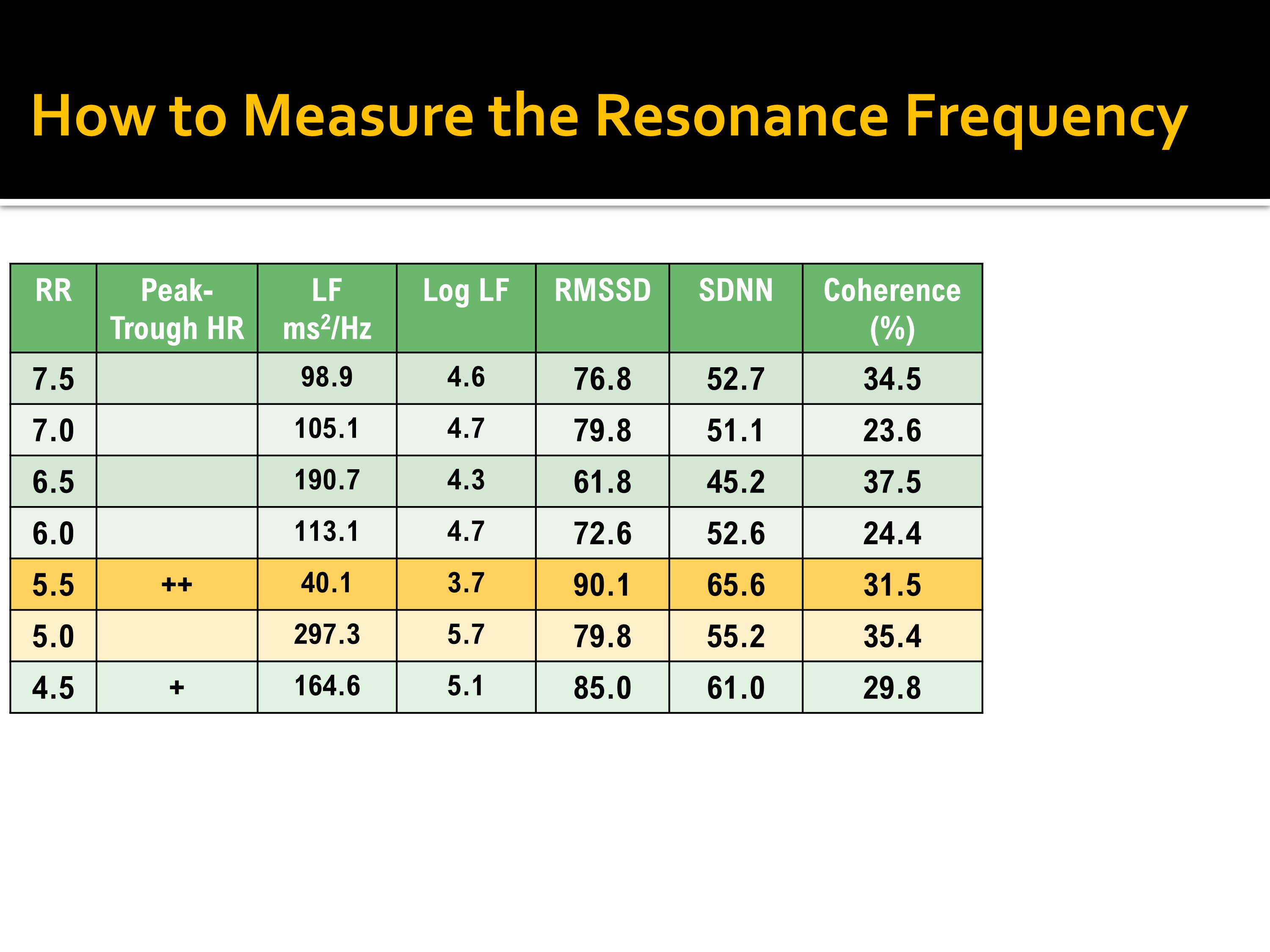 How to Measure the Resonance Frequency

| RR | Peak-Trough HR | LF $ms^2/Hz$ | Log LF | RMSSD | SDNN | Coherence (%) |
|---|---|---|---|---|---|---|
| 7.5 | | 98.9 | 4.6 | 76.8 | 52.7 | 34.5 |
| 7.0 | | 105.1 | 4.7 | 79.8 | 51.1 | 23.6 |
| 6.5 | | 190.7 | 4.3 | 61.8 | 45.2 | 37.5 |
| 6.0 | | 113.1 | 4.7 | 72.6 | 52.6 | 24.4 |
| 5.5 | ++ | 40.1 | 3.7 | 90.1 | 65.6 | 31.5 |
| 5.0 | | 297.3 | 5.7 | 79.8 | 55.2 | 35.4 |
| 4.5 | + | 164.6 | 5.1 | 85.0 | 61.0 | 29.8 |